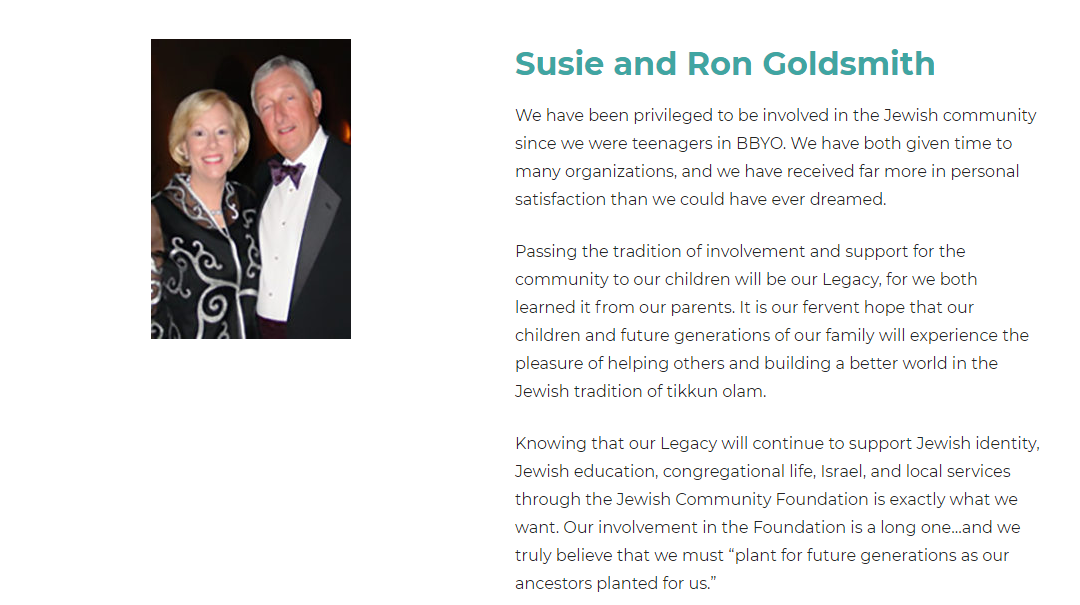 Susie and Ron Goldsmith

We have been privileged to be involved in the Jewish community since we were teenagers in BBYO. We have both given time to many organizations, and we have received far more in personal satisfaction than we could have ever dreamed.

Passing the tradition of involvement and support for the community to our children will be our Legacy, for we both learned it from our parents. It is our fervent hope that our children and future generations of our family will experience the pleasure of helping others and building a better world in the Jewish tradition of tikkun olam.

Knowing that our Legacy will continue to support Jewish identity, Jewish education, congregational life, Israel, and local services through the Jewish Community Foundation is exactly what we want. Our involvement in the Foundation is a long one…and we truly believe that we must “plant for future generations as our ancestors planted for us.”